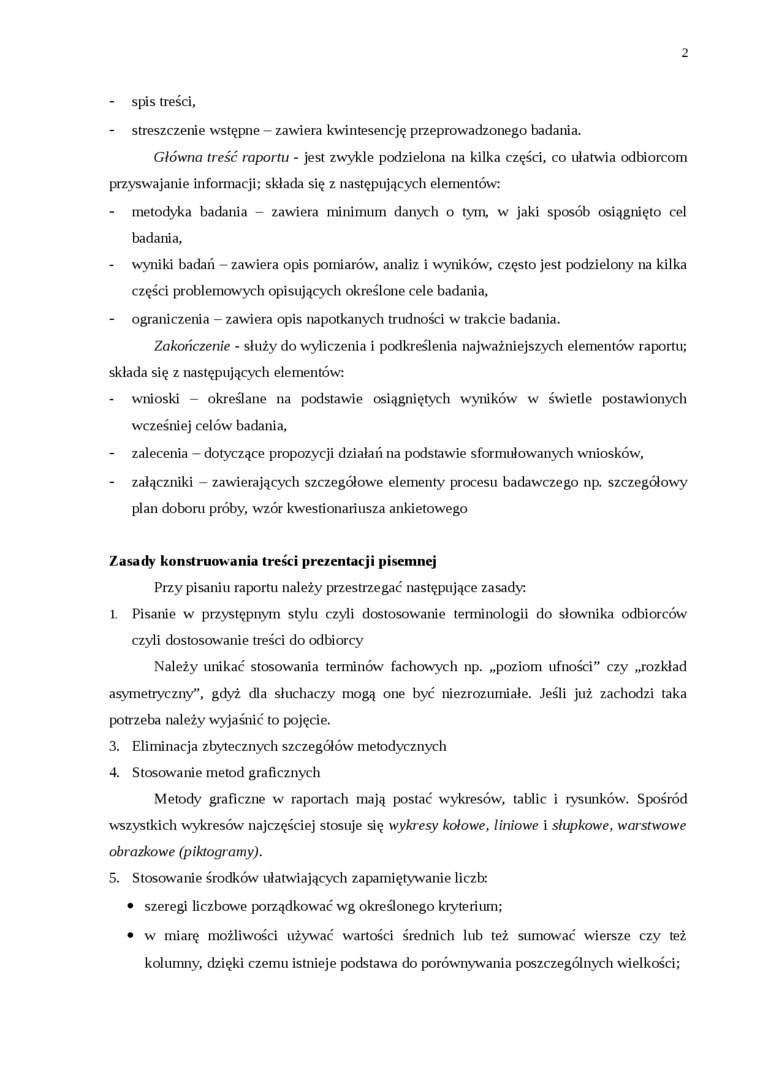 2

- spis treści,
- streszczenie wstępne – zawiera kwintesencję przeprowadzonego badania.

Główna treść raportu - jest zwykle podzielona na kilka części, co ułatwia odbiorcom przyswajanie informacji; składa się z następujących elementów:
- metodyka badania – zawiera minimum danych o tym, w jaki sposób osiągnięto cel badania,
- wyniki badań – zawiera opis pomiarów, analiz i wyników, często jest podzielony na kilka części problemowych opisujących określone cele badania,
- ograniczenia – zawiera opis napotkanych trudności w trakcie badania.

Zakończenie - służy do wyliczenia i podkreślenia najważniejszych elementów raportu; składa się z następujących elementów:
- wnioski – określane na podstawie osiągniętych wyników w świetle postawionych wcześniej celów badania,
- zalecenia – dotyczące propozycji działań na podstawie sformułowanych wniosków,
- załączniki – zawierających szczegółowe elementy procesu badawczego np. szczegółowy plan doboru próby, wzór kwestionariusza ankietowego

Zasady konstruowania treści prezentacji pisemnej

Przy pisaniu raportu należy przestrzegać następujące zasady:
1. Pisanie w przystępnym stylu czyli dostosowanie terminologii do słownika odbiorców czyli dostosowanie treści do odbiorcy

Należy unikać stosowania terminów fachowych np. „poziom ufności” czy „rozkład asymetryczny”, gdyż dla słuchaczy mogą one być niezrozumiałe. Jeśli już zachodzi taka potrzeba należy wyjaśnić to pojęcie.
3. Eliminacja zbytecznych szczegółów metodycznych
4. Stosowanie metod graficznych

Metody graficzne w raportach mają postać wykresów, tablic i rysunków. Spośród wszystkich wykresów najczęściej stosuje się wykresy kołowe, liniowe i słupkowe, warstwowe obrazkowe (piktogramy).
5. Stosowanie środków ułatwiających zapamiętywanie liczb:
• szeregi liczbowe porządkować wg określonego kryterium;
• w miarę możliwości używać wartości średnich lub też sumować wiersze czy też kolumny, dzięki czemu istnieje podstawa do porównywania poszczególnych wielkości;